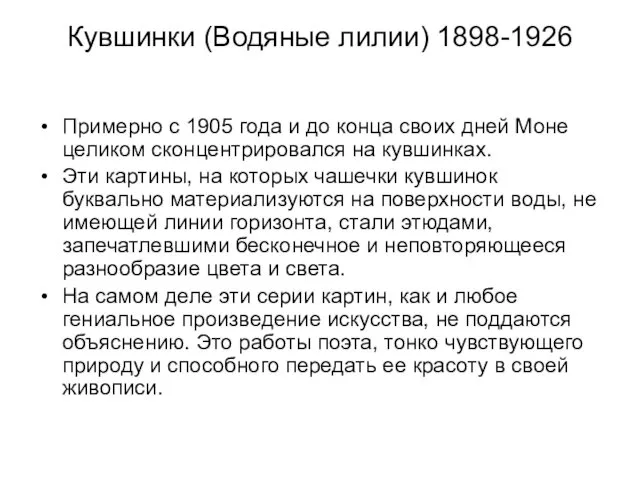 Кувшинки (Водяные лилии) 1898-1926

• Примерно с 1905 года и до конца своих дней Моне целиком сконцентрировался на кувшинках.
• Эти картины, на которых чашечки кувшинок буквально материализуются на поверхности воды, не имеющей линии горизонта, стали этюдами, запечатлевшими бесконечное и неповторяющееся разнообразие цвета и света.
• На самом деле эти серии картин, как и любое гениальное произведение искусства, не поддаются объяснению. Это работы поэта, тонко чувствующего природу и способного передать ее красоту в своей живописи.